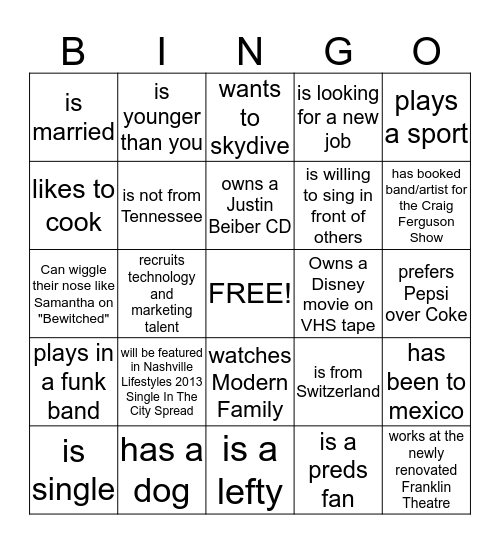 | B | I | N | G | O |
|---|---|---|---|---|
| is married | is younger than you | wants to skydive | is looking for a new job | plays a sport |
| likes to cook | is not from Tennessee | owns a Justin Beiber CD | is willing to sing in front of others | has booked band/artist for the Craig Ferguson Show |
| Can wiggle their nose like Samantha on "Bewitched" | recruits technology and marketing talent | FREE! | Owns a Disney movie on VHS tape | prefers Pepsi over Coke |
| plays in a funk band | will be featured in Nashville Lifestyles 2013 Single In The City Spread | watches Modern Family | is from Switzerland | has been to mexico |
| is single | has a dog | is a lefty | is a preds fan | works at the newly renovated Franklin Theatre |